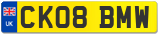 UK
CK08 BMW